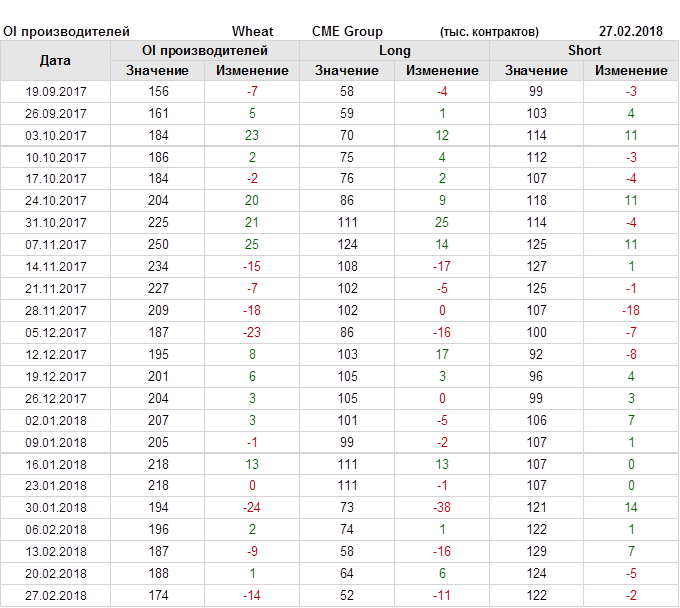 OI производителей Wheat CME Group (тыс. контрактов) 27.02.2018

| Дата | OI производителей | | Long | | Short | |
|---|---|---|---|---|---|---|
| | Значение | Изменение | Значение | Изменение | Значение | Изменение |
| 19.09.2017 | 156 | -7 | 58 | -4 | 99 | -3 |
| 26.09.2017 | 161 | 5 | 59 | 1 | 103 | 4 |
| 03.10.2017 | 184 | 23 | 70 | 12 | 114 | 11 |
| 10.10.2017 | 186 | 2 | 75 | 4 | 112 | -3 |
| 17.10.2017 | 184 | -2 | 76 | 2 | 107 | -4 |
| 24.10.2017 | 204 | 20 | 86 | 9 | 118 | 11 |
| 31.10.2017 | 225 | 21 | 111 | 25 | 114 | -4 |
| 07.11.2017 | 250 | 25 | 124 | 14 | 125 | 11 |
| 14.11.2017 | 234 | -15 | 108 | -17 | 127 | 1 |
| 21.11.2017 | 227 | -7 | 102 | -5 | 125 | -1 |
| 28.11.2017 | 209 | -18 | 102 | 0 | 107 | -18 |
| 05.12.2017 | 187 | -23 | 86 | -16 | 100 | -7 |
| 12.12.2017 | 195 | 8 | 103 | 17 | 92 | -8 |
| 19.12.2017 | 201 | 6 | 105 | 3 | 96 | 4 |
| 26.12.2017 | 204 | 3 | 105 | 0 | 99 | 3 |
| 02.01.2018 | 207 | 3 | 101 | -5 | 106 | 7 |
| 09.01.2018 | 205 | -1 | 99 | -2 | 107 | 1 |
| 16.01.2018 | 218 | 13 | 111 | 13 | 107 | 0 |
| 23.01.2018 | 218 | 0 | 111 | -1 | 107 | 0 |
| 30.01.2018 | 194 | -24 | 73 | -38 | 121 | 14 |
| 06.02.2018 | 196 | 2 | 74 | 1 | 122 | 1 |
| 13.02.2018 | 187 | -9 | 58 | -16 | 129 | 7 |
| 20.02.2018 | 188 | 1 | 64 | 6 | 124 | -5 |
| 27.02.2018 | 174 | -14 | 52 | -11 | 122 | -2 |